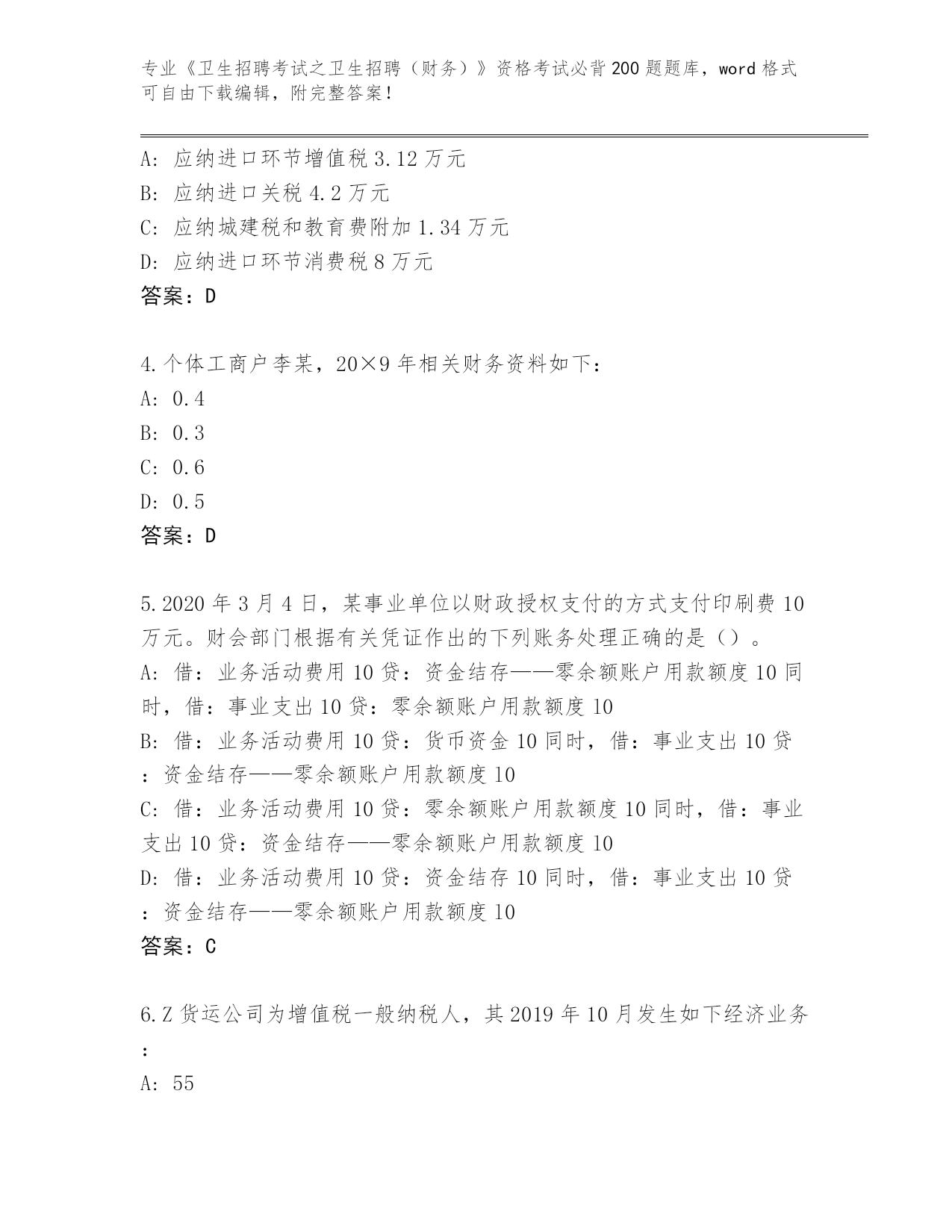 专业《卫生招聘考试之卫生招聘（财务）》资格考试必背200题题库，word格式可自由下载编辑，附完整答案！

A: 应纳进口环节增值税3.12万元
B: 应纳进口关税4.2万元
C: 应纳城建税和教育费附加1.34万元
D: 应纳进口环节消费税8万元
答案：D

4.个体工商户李某，20×9年相关财务资料如下：
A: 0.4
B: 0.3
C: 0.6
D: 0.5
答案：D

5.2020年3月4日，某事业单位以财政授权支付的方式支付印刷费10万元。财会部门根据有关凭证作出的下列账务处理正确的是（）。
A: 借：业务活动费用10贷：资金结存——零余额账户用款额度10同时，借：事业支出10贷：零余额账户用款额度10
B: 借：业务活动费用10贷：货币资金10同时，借：事业支出10贷：资金结存——零余额账户用款额度10
C: 借：业务活动费用10贷：零余额账户用款额度10同时，借：事业支出10贷：资金结存——零余额账户用款额度10
D: 借：业务活动费用10贷：资金结存10同时，借：事业支出10贷：资金结存——零余额账户用款额度10
答案：C

6.Z货运公司为增值税一般纳税人，其2019年10月发生如下经济业务：
A: 55